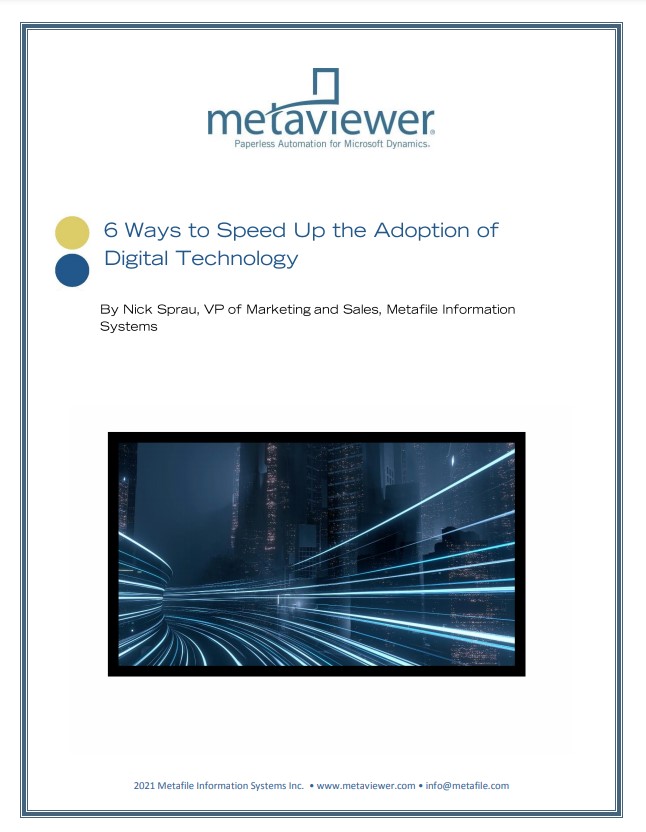 metaviewer®
Paperless Automation for Microsoft Dynamics®

6 Ways to Speed Up the Adoption of Digital Technology

By Nick Sprau, VP of Marketing and Sales, Metafile Information Systems

2021 Metafile Information Systems Inc. • www.metaviewer.com • info@metafile.com